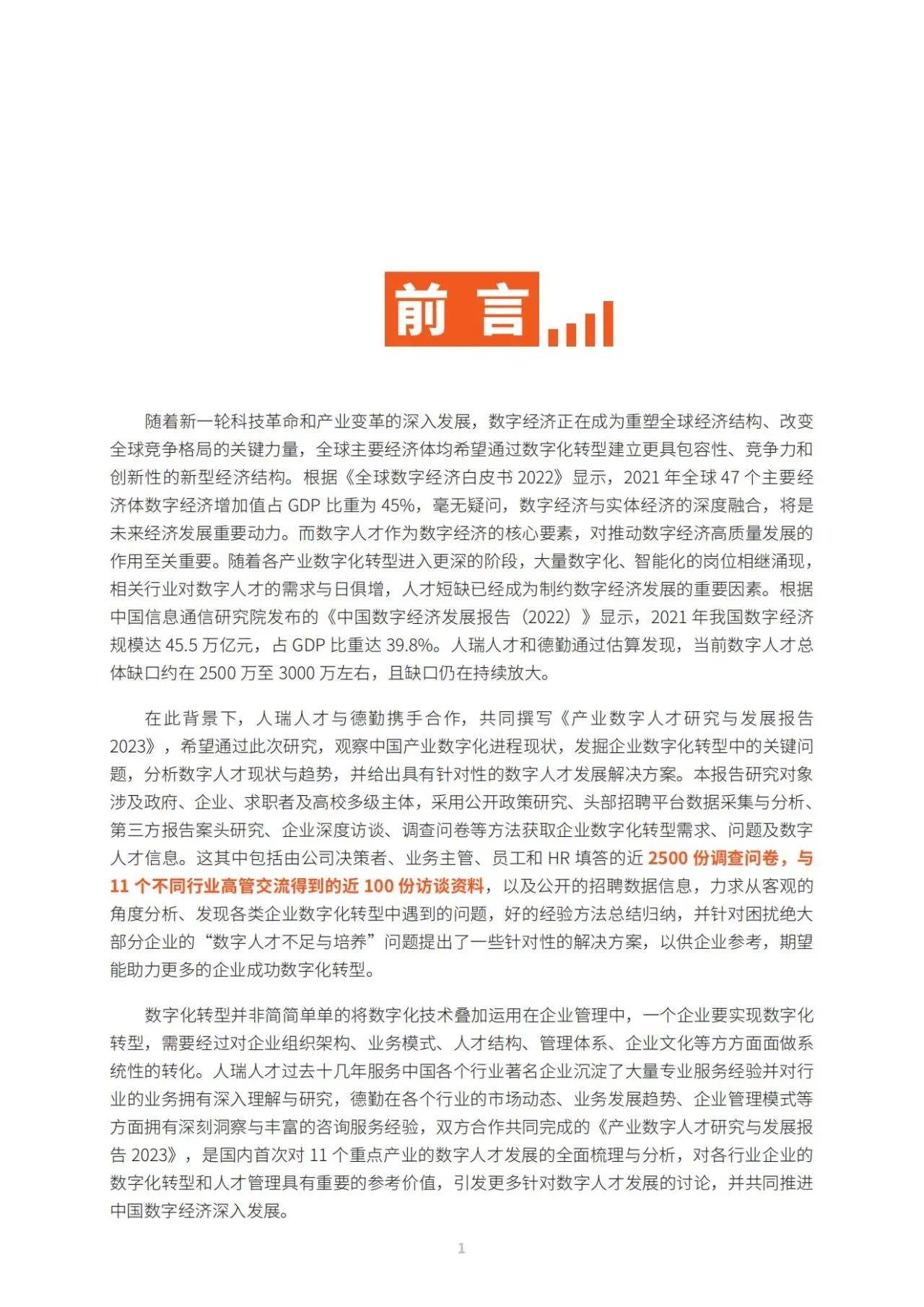 前言

随着新一轮科技革命和产业变革的深入发展，数字经济正在成为重塑全球经济结构、改变全球竞争格局的关键力量，全球主要经济体均希望通过数字化转型建立更具包容性、竞争力和创新性的新型经济结构。根据《全球数字经济白皮书 2022》显示，2021 年全球 47 个主要经济体数字经济增加值占 GDP 比重为 45%，毫无疑问，数字经济与实体经济的深度融合，将是未来经济发展重要动力。而数字人才作为数字经济的核心要素，对推动数字经济高质量发展的作用至关重要。随着各产业数字化转型进入更深的阶段，大量数字化、智能化的岗位相继涌现，相关行业对数字人才的需求与日俱增，人才短缺已经成为制约数字经济发展的重要因素。根据中国信息通信研究院发布的《中国数字经济发展报告（2022）》显示，2021 年我国数字经济规模达 45.5 万亿元，占 GDP 比重达 39.8%。人瑞人才和德勤通过估算发现，当前数字人才总体缺口约在 2500 万至 3000 万左右，且缺口仍在持续放大。

在此背景下，人瑞人才与德勤携手合作，共同撰写《产业数字人才研究与发展报告 2023》，希望通过此次研究，观察中国产业数字化进程现状，发掘企业数字化转型中的关键问题，分析数字人才现状与趋势，并给出具有针对性的数字人才发展解决方案。本报告研究对象涉及政府、企业、求职者及高校多级主体，采用公开政策研究、头部招聘平台数据采集与分析、第三方报告案头研究、企业深度访谈、调查问卷等方法获取企业数字化转型需求、问题及数字人才信息。这其中包括由公司决策者、业务主管、员工和 HR 填答的近 2500 份调查问卷，与 11 个不同行业高管交流得到的近 100 份访谈资料，以及公开的招聘数据信息，力求从客观的角度分析、发现各类企业数字化转型中遇到的问题，好的经验方法总结归纳，并针对困扰绝大部分企业的“数字人才不足与培养”问题提出了一些针对性的解决方案，以供企业参考，期望能助力更多的企业成功数字化转型。

数字化转型并非简简单单的将数字化技术叠加运用在企业管理中，一个企业要实现数字化转型，需要经过对企业组织架构、业务模式、人才结构、管理体系、企业文化等方方面面做系统性的转化。人瑞人才过去十几年服务中国各个行业著名企业沉淀了大量专业服务经验并对行业的业务拥有深入理解与研究，德勤在各个行业的市场动态、业务发展趋势、企业管理模式等方面拥有深刻洞察与丰富的咨询服务经验，双方合作共同完成的《产业数字人才研究与发展报告 2023》，是国内首次对 11 个重点产业的数字人才发展的全面梳理与分析，对各行业企业的数字化转型和人才管理具有重要的参考价值，引发更多针对数字人才发展的讨论，并共同推进中国数字经济深入发展。

1